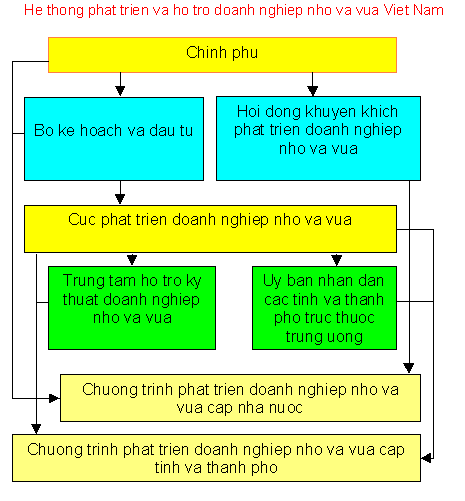 He thong phat trien va ho tro doanh nghiep nho va vua Viet Nam

Chinh phu

Bo ke hoach va dau tu

Hoi dong khuyen khich phat trien doanh nghiep nho va vua

Cuc phat trien doanh nghiep nho va vua

Trung tam ho tro ky thuat doanh nghiep nho va vua

Uy ban nhan dan cac tinh va thanh pho truc thuoc trung uong

Chuong trinh phat trien doanh nghiep nho va vua cap nha nuoc

Chuong trinh phat trien doanh nghiep nho va vua cap tinh va thanh pho